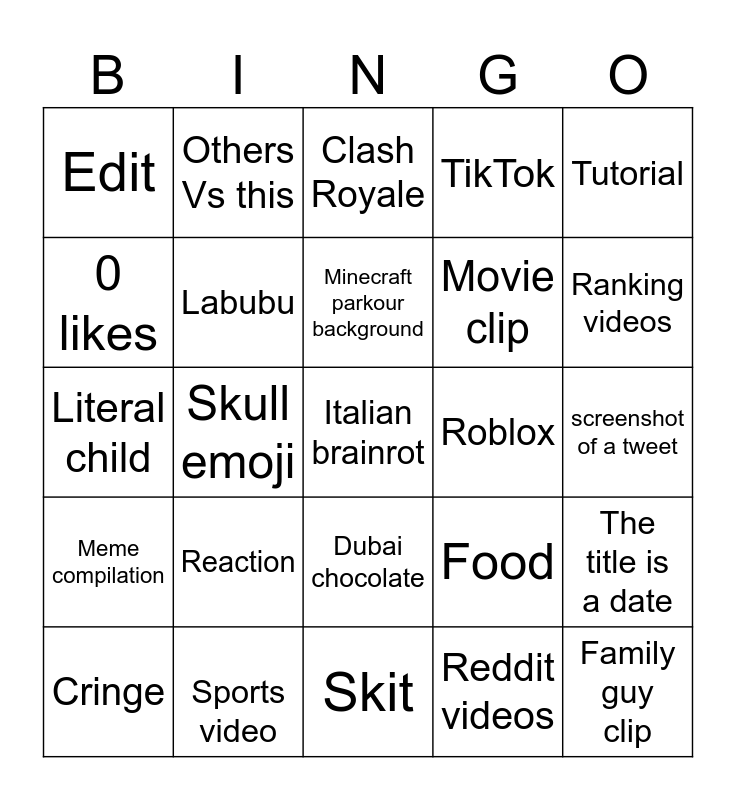 | B | I | N | G | O |
|---|---|---|---|---|
| Edit | Others Vs this | Clash Royale | TikTok | Tutorial |
| 0 likes | Labubu | Minecraft parkour background | Movie clip | Ranking videos |
| Literal child | Skull emoji | Italian brainrot | Roblox | screenshot of a tweet |
| Meme compilation | Reaction | Dubai chocolate | Food | The title is a date |
| Cringe | Sports video | Skit | Reddit videos | Family guy clip |